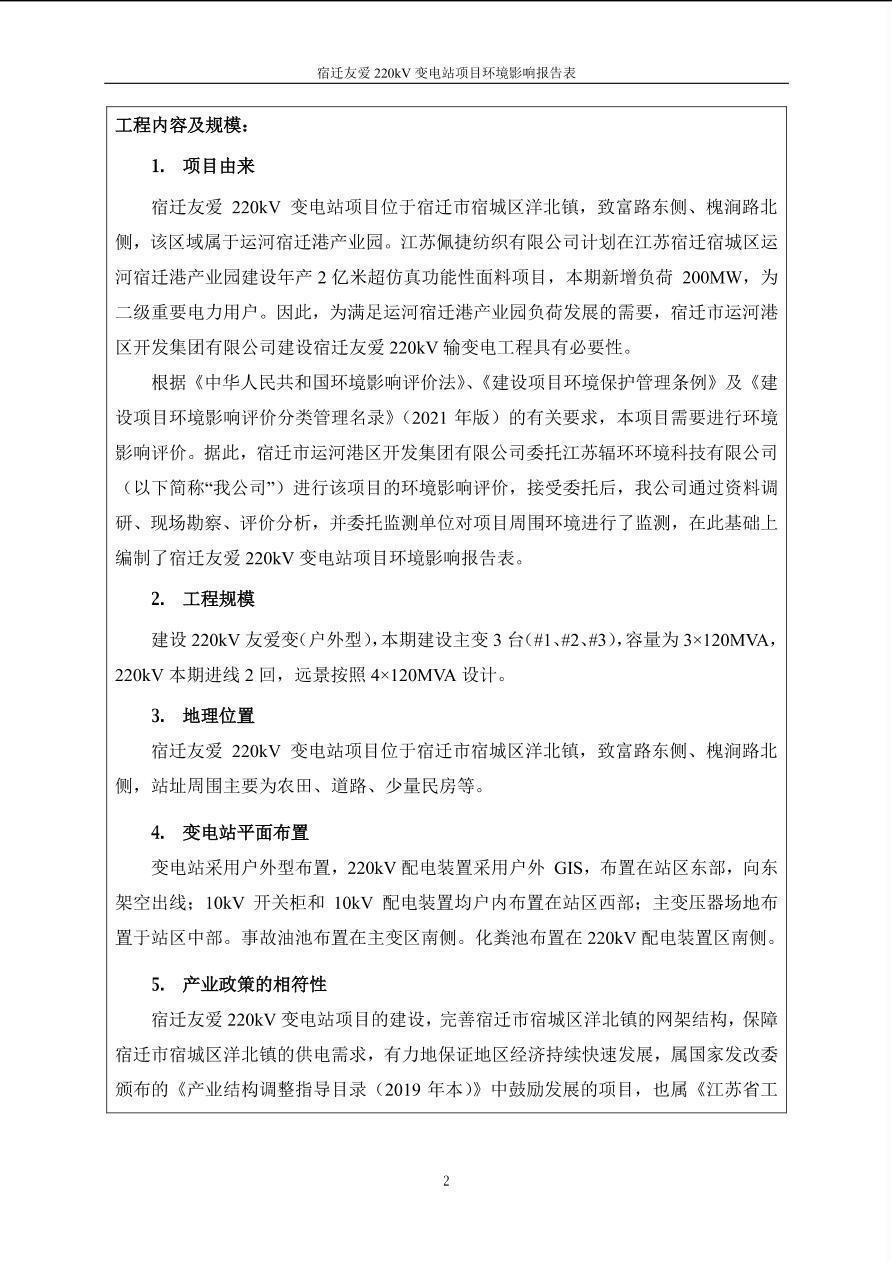 宿迁友爱 220kV 变电站项目环境影响报告表

工程内容及规模：

1. 项目由来

宿迁友爱 220kV 变电站项目位于宿迁市宿城区洋北镇，致富路东侧、槐涧路北侧，该区域属于运河宿迁港产业园。江苏佩捷纺织有限公司计划在江苏宿迁宿城区运河宿迁港产业园建设年产 2 亿米超仿真功能性面料项目，本期新增负荷 200MW，为二级重要电力用户。因此，为满足运河宿迁港产业园负荷发展的需要，宿迁市运河港区开发集团有限公司建设宿迁友爱 220kV 输变电工程具有必要性。

根据《中华人民共和国环境影响评价法》、《建设项目环境保护管理条例》及《建设项目环境影响评价分类管理名录》（2021 年版）的有关要求，本项目需要进行环境影响评价。据此，宿迁市运河港区开发集团有限公司委托江苏辐环环境科技有限公司（以下简称“我公司”）进行该项目的环境影响评价，接受委托后，我公司通过资料调研、现场勘察、评价分析，并委托监测单位对项目周围环境进行了监测，在此基础上编制了宿迁友爱 220kV 变电站项目环境影响报告表。

2. 工程规模

建设 220kV 友爱变（户外型），本期建设主变 3 台（#1、#2、#3），容量为 3×120MVA，220kV 本期进线 2 回，远景按照 4×120MVA 设计。

3. 地理位置

宿迁友爱 220kV 变电站项目位于宿迁市宿城区洋北镇，致富路东侧、槐涧路北侧，站址周围主要为农田、道路、少量民房等。

4. 变电站平面布置

变电站采用户外型布置，220kV 配电装置采用户外 GIS，布置在站区东部，向东架空出线；10kV 开关柜和 10kV 配电装置均户内布置在站区西部；主变压器场地布置于站区中部。事故油池布置在主变区南侧。化粪池布置在 220kV 配电装置区南侧。

5. 产业政策的相符性

宿迁友爱 220kV 变电站项目的建设，完善宿迁市宿城区洋北镇的网架结构，保障宿迁市宿城区洋北镇的供电需求，有力地保证地区经济持续快速发展，属国家发改委颁布的《产业结构调整指导目录（2019 年本）》中鼓励发展的项目，也属《江苏省工

2